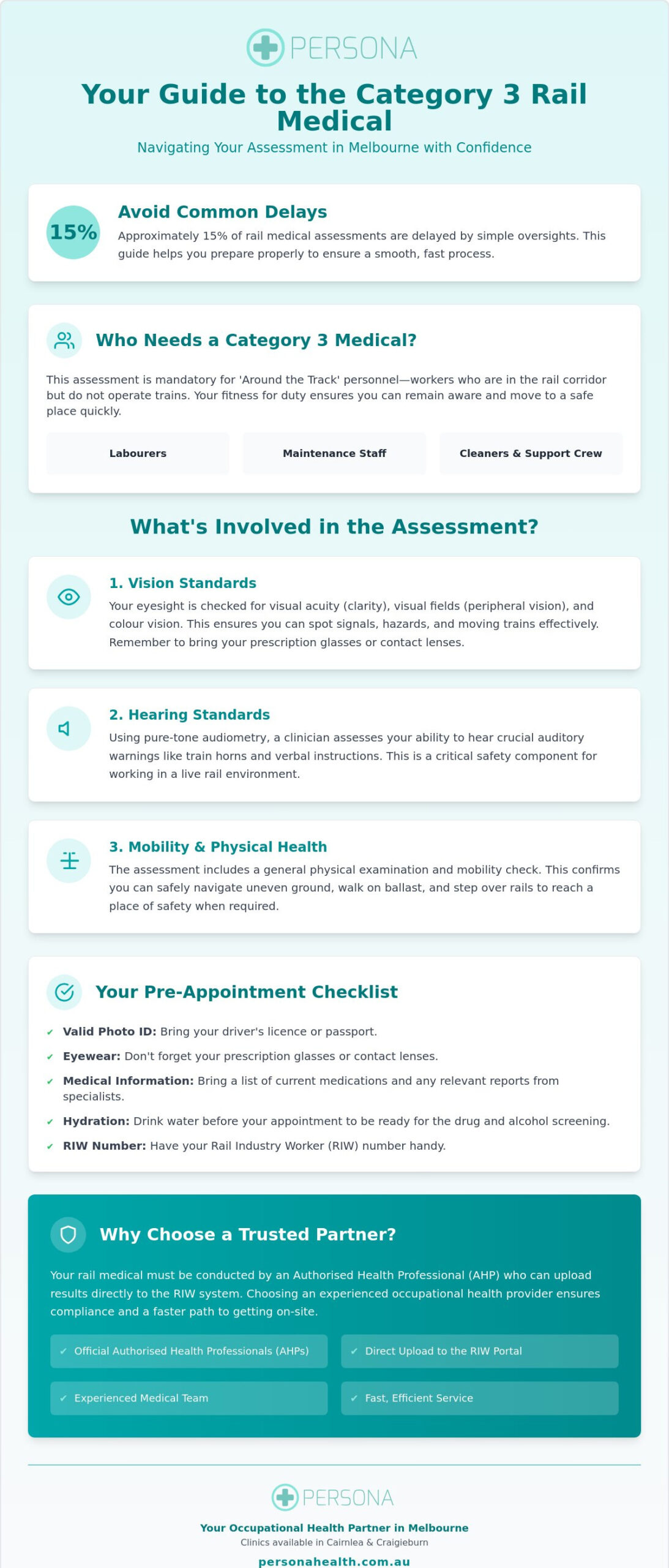 PERSONA

Your Guide to the Category 3 Rail Medical

Navigating Your Assessment in Melbourne with Confidence

15%

Avoid Common Delays

Approximately 15% of rail medical assessments are delayed by simple oversights. This guide helps you prepare properly to ensure a smooth, fast process.

Who Needs a Category 3 Medical?

This assessment is mandatory for 'Around the Track' personnel—workers who are in the rail corridor but do not operate trains. Your fitness for duty ensures you can remain aware and move to a safe place quickly.

Labourers

Maintenance Staff

Cleaners & Support Crew

What's Involved in the Assessment?

1. Vision Standards

Your eyesight is checked for visual acuity (clarity), visual fields (peripheral vision), and colour vision. This ensures you can spot signals, hazards, and moving trains effectively. Remember to bring your prescription glasses or contact lenses.

2. Hearing Standards

Using pure-tone audiometry, a clinician assesses your ability to hear crucial auditory warnings like train horns and verbal instructions. This is a critical safety component for working in a live rail environment.

3. Mobility & Physical Health

The assessment includes a general physical examination and mobility check. This confirms you can safely navigate uneven ground, walk on ballast, and step over rails to reach a place of safety when required.

Your Pre-Appointment Checklist

✓ Valid Photo ID: Bring your driver's licence or passport.

✓ Eyewear: Don't forget your prescription glasses or contact lenses.

✓ Medical Information: Bring a list of current medications and any relevant reports from specialists.

✓ Hydration: Drink water before your appointment to be ready for the drug and alcohol screening.

✓ RIW Number: Have your Rail Industry Worker (RIW) number handy.

Why Choose a Trusted Partner?

Your rail medical must be conducted by an Authorised Health Professional (AHP) who can upload results directly to the RIW system. Choosing an experienced occupational health provider ensures compliance and a faster path to getting on-site.

✓ Official Authorised Health Professionals (AHPs)

✓ Direct Upload to the RIW Portal

✓ Experienced Medical Team

✓ Fast, Efficient Service

PERSONA

Your Occupational Health Partner in Melbourne

Clinics available in Cairnlea & Craigieburn

personahealth.com.au